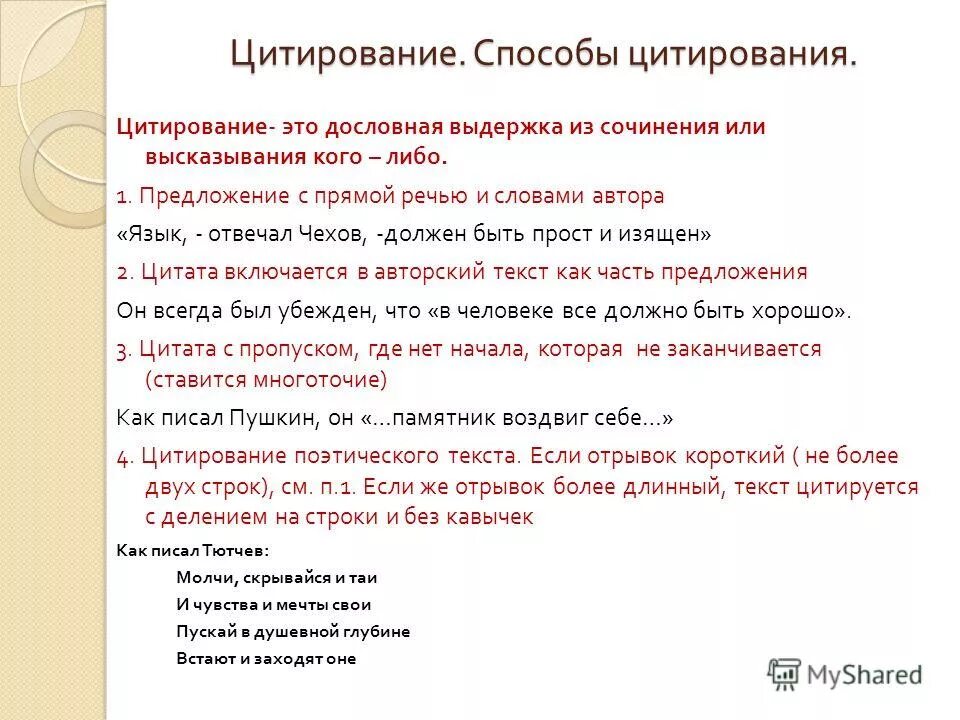 Цитирование. Способы цитирования.

Цитирование- это дословная выдержка из сочинения или высказывания кого – либо.

1. Предложение с прямой речью и словами автора

«Язык, - отвечал Чехов, -должен быть прост и изящен»

2. Цитата включается в авторский текст как часть предложения

Он всегда был убежден, что «в человеке все должно быть хорошо».

3. Цитата с пропуском, где нет начала, которая не заканчивается (ставится многоточие)

Как писал Пушкин, он «…памятник воздвиг себе…»

4. Цитирование поэтического текста. Если отрывок короткий ( не более двух строк), см. п.1. Если же отрывок более длинный, текст цитируется с делением на строки и без кавычек

Как писал Тютчев:

Молчи, скрывайся и таи
И чувства и мечты свои
Пускай в душевной глубине
Встают и заходят оне

MyShared